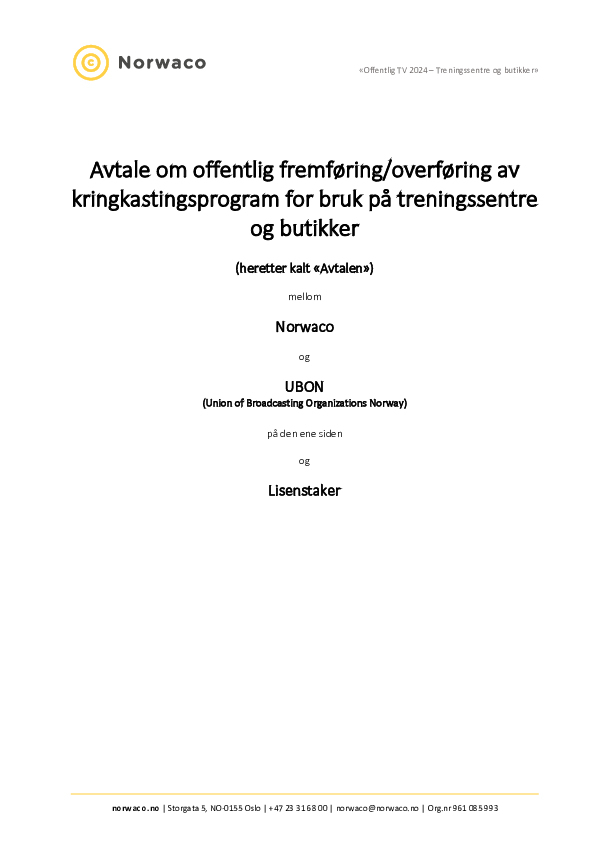 Norwaco

«Offentlig TV 2024 – Treningssentre og butikker»

Avtale om offentlig fremføring/overføring av kringkastingsprogram for bruk på treningssentre og butikker

(heretter kalt «Avtalen»)

mellom

Norwaco

og

UBON
(Union of Broadcasting Organizations Norway)

på den ene siden

og

Lisenstaker

norwaco.no | Storgata 5, NO-0155 Oslo | +47 23 31 68 00 | norwaco@norwaco.no | Org.nr 961 085 993